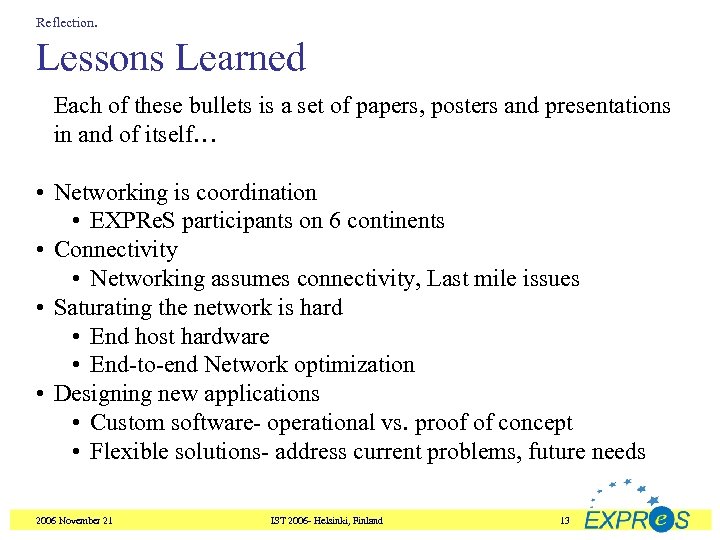 Reflection.

Lessons Learned

Each of these bullets is a set of papers, posters and presentations in and of itself…

• Networking is coordination
  • EXPReS participants on 6 continents
• Connectivity
  • Networking assumes connectivity, Last mile issues
• Saturating the network is hard
  • End host hardware
  • End-to-end Network optimization
• Designing new applications
  • Custom software- operational vs. proof of concept
  • Flexible solutions- address current problems, future needs

2006 November 21

IST 2006- Helsinki, Finland

13

EXPReS